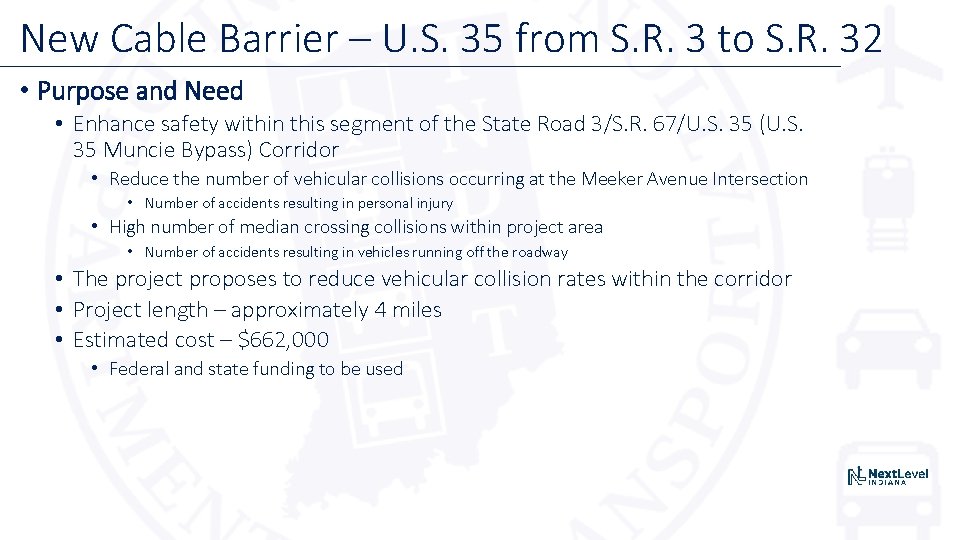 New Cable Barrier – U.S. 35 from S.R. 3 to S.R. 32

• Purpose and Need
  • Enhance safety within this segment of the State Road 3/S.R. 67/U.S. 35 (U.S. 35 Muncie Bypass) Corridor
    • Reduce the number of vehicular collisions occurring at the Meeker Avenue Intersection
      • Number of accidents resulting in personal injury
    • High number of median crossing collisions within project area
      • Number of accidents resulting in vehicles running off the roadway
  • The project proposes to reduce vehicular collision rates within the corridor
  • Project length – approximately 4 miles
  • Estimated cost – $662,000
    • Federal and state funding to be used

NextLevel INDIANA